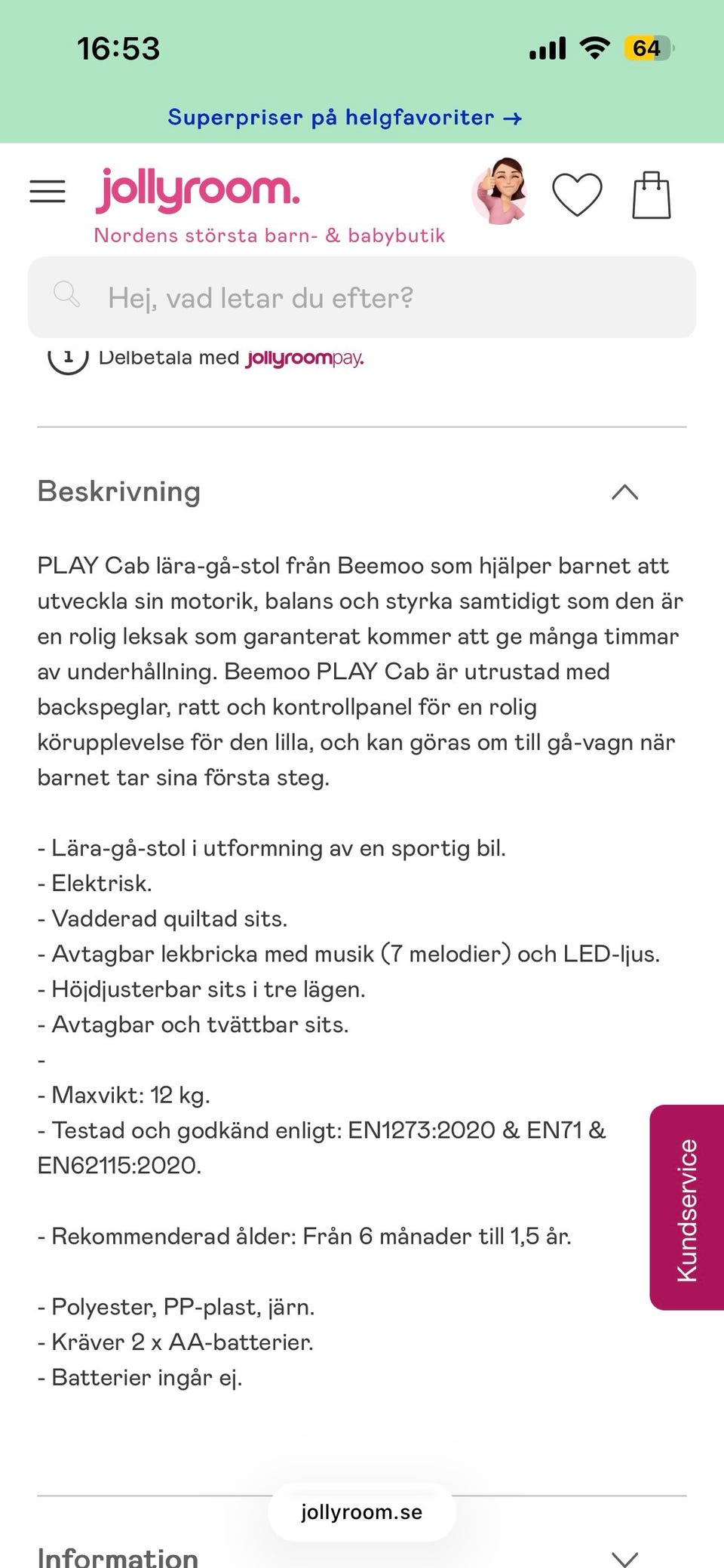 16:53

64

Superpriser på helgfavoriter →

jollyroom.

Nordens största barn- & babybutik

Hej, vad letar du efter?

1 Delbetala med jollyroompay.

Beskrivning

PLAY Cab lära-gå-stol från Beemoo som hjälper barnet att utveckla sin motorik, balans och styrka samtidigt som den är en rolig leksak som garanterat kommer att ge många timmar av underhållning. Beemoo PLAY Cab är utrustad med backspeglar, ratt och kontrollpanel för en rolig körupplevelse för den lilla, och kan göras om till gå-vagn när barnet tar sina första steg.

- Lära-gå-stol i utformning av en sportig bil.
- Elektrisk.
- Vadderad quiltad sits.
- Avtagbar lekbricka med musik (7 melodier) och LED-ljus.
- Höjdjusterbar sits i tre lägen.
- Avtagbar och tvättbar sits.
-
- Maxvikt: 12 kg.
- Testad och godkänd enligt: EN1273:2020 & EN71 & EN62115:2020.

- Rekommenderad ålder: Från 6 månader till 1,5 år.

- Polyester, PP-plast, järn.
- Kräver 2 x AA-batterier.
- Batterier ingår ej.

Kundservice

jollyroom.se

Information